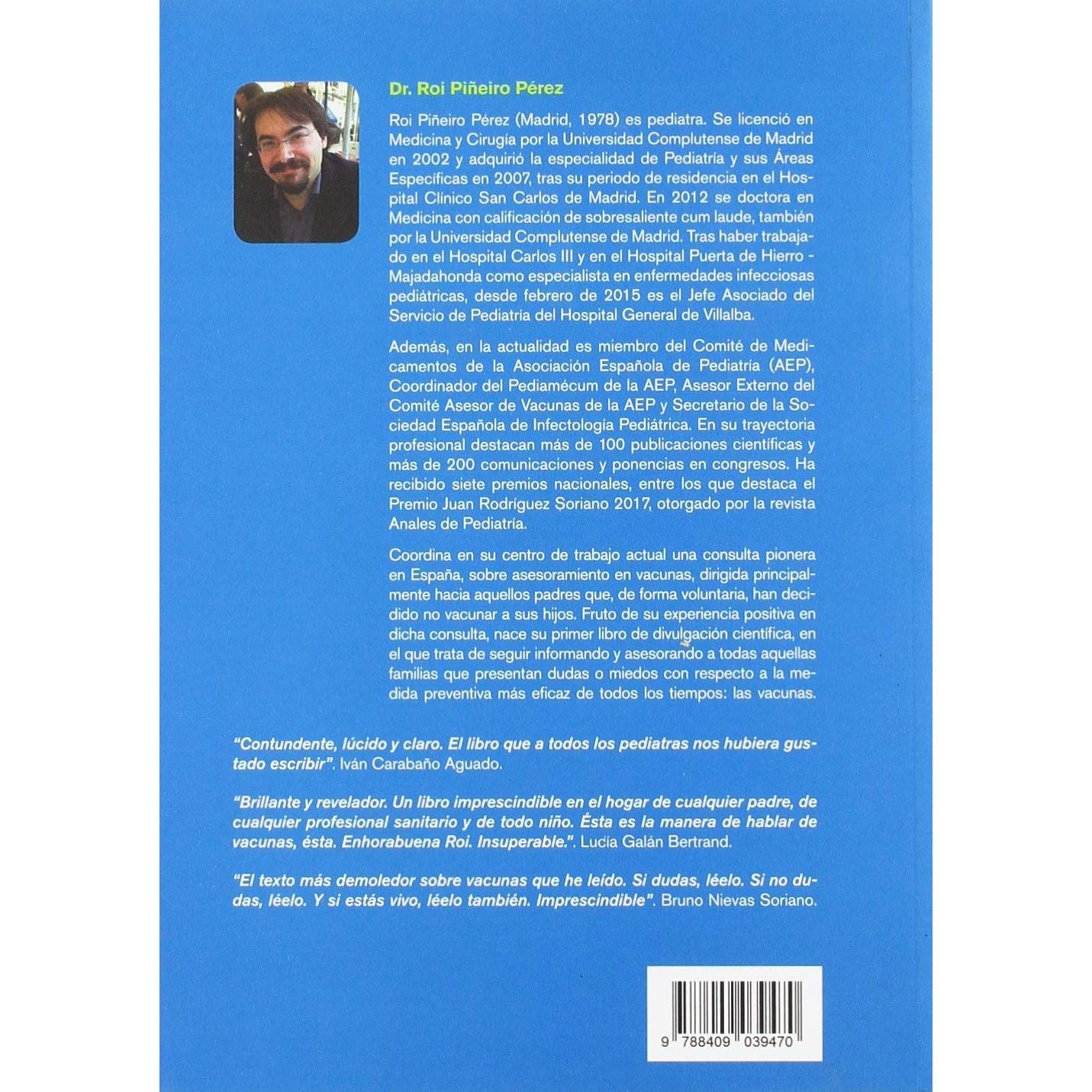 Dr. Roi Piñeiro Pérez

Roi Piñeiro Pérez (Madrid, 1978) es pediatra. Se licenció en Medicina y Cirugía por la Universidad Complutense de Madrid en 2002 y adquirió la especialidad de Pediatría y sus Áreas Específicas en 2007, tras su periodo de residencia en el Hospital Clínico San Carlos de Madrid. En 2012 se doctora en Medicina con calificación de sobresaliente cum laude, también por la Universidad Complutense de Madrid. Tras haber trabajado en el Hospital Carlos III y en el Hospital Puerta de Hierro - Majadahonda como especialista en enfermedades infecciosas pediátricas, desde febrero de 2015 es el Jefe Asociado del Servicio de Pediatría del Hospital General de Villalba.

Además, en la actualidad es miembro del Comité de Medicamentos de la Asociación Española de Pediatría (AEP), Coordinador del Pediamécum de la AEP, Asesor Externo del Comité Asesor de Vacunas de la AEP y Secretario de la Sociedad Española de Infectología Pediátrica. En su trayectoria profesional destacan más de 100 publicaciones científicas y más de 200 comunicaciones y ponencias en congresos. Ha recibido siete premios nacionales, entre los que destaca el Premio Juan Rodríguez Soriano 2017, otorgado por la revista Anales de Pediatría.

Coordina en su centro de trabajo actual una consulta pionera en España, sobre asesoramiento en vacunas, dirigida principalmente hacia aquellos padres que, de forma voluntaria, han decidido no vacunar a sus hijos. Fruto de su experiencia positiva en dicha consulta, nace su primer libro de divulgación científica, en el que trata de seguir informando y asesorando a todas aquellas familias que presentan dudas o miedos con respecto a la medida preventiva más eficaz de todos los tiempos: las vacunas.

"Contundente, lúcido y claro. El libro que a todos los pediatras nos hubiera gustado escribir". Iván Carabaño Aguado.

"Brillante y revelador. Un libro imprescindible en el hogar de cualquier padre, de cualquier profesional sanitario y de todo niño. Ésta es la manera de hablar de vacunas, ésta. Enhorabuena Roi. Insuperable.". Lucía Galán Bertrand.

"El texto más demoledor sobre vacunas que he leído. Si dudas, léelo. Si no dudas, léelo. Y si estás vivo, léelo también. Imprescindible". Bruno Nievas Soriano.

9 788409 039470